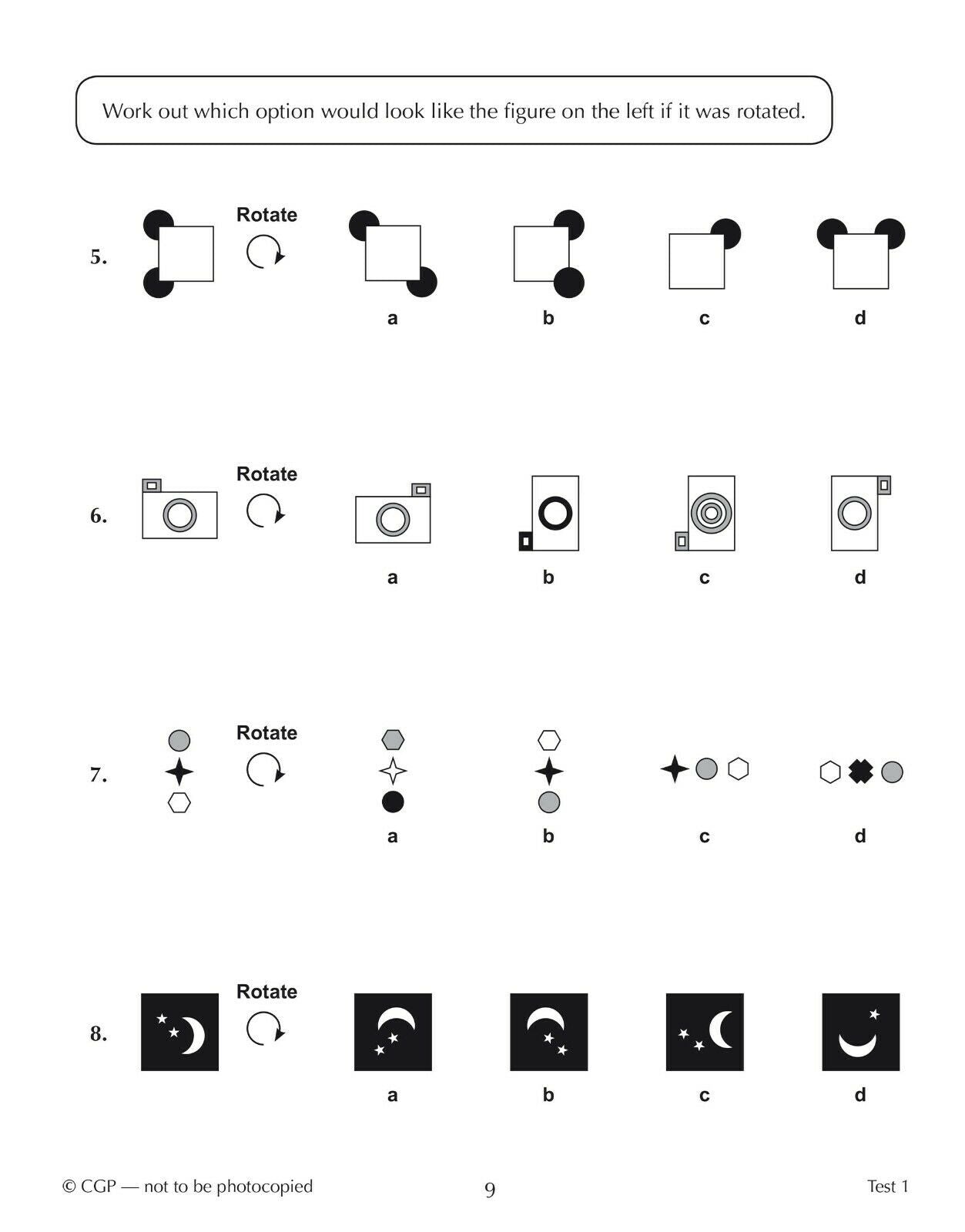 Work out which option would look like the figure on the left if it was rotated.

5. Rotate

a b c d

6. Rotate

a b c d

7. Rotate

a b c d

8. Rotate

a b c d

© CGP — not to be photocopied

9

Test 1